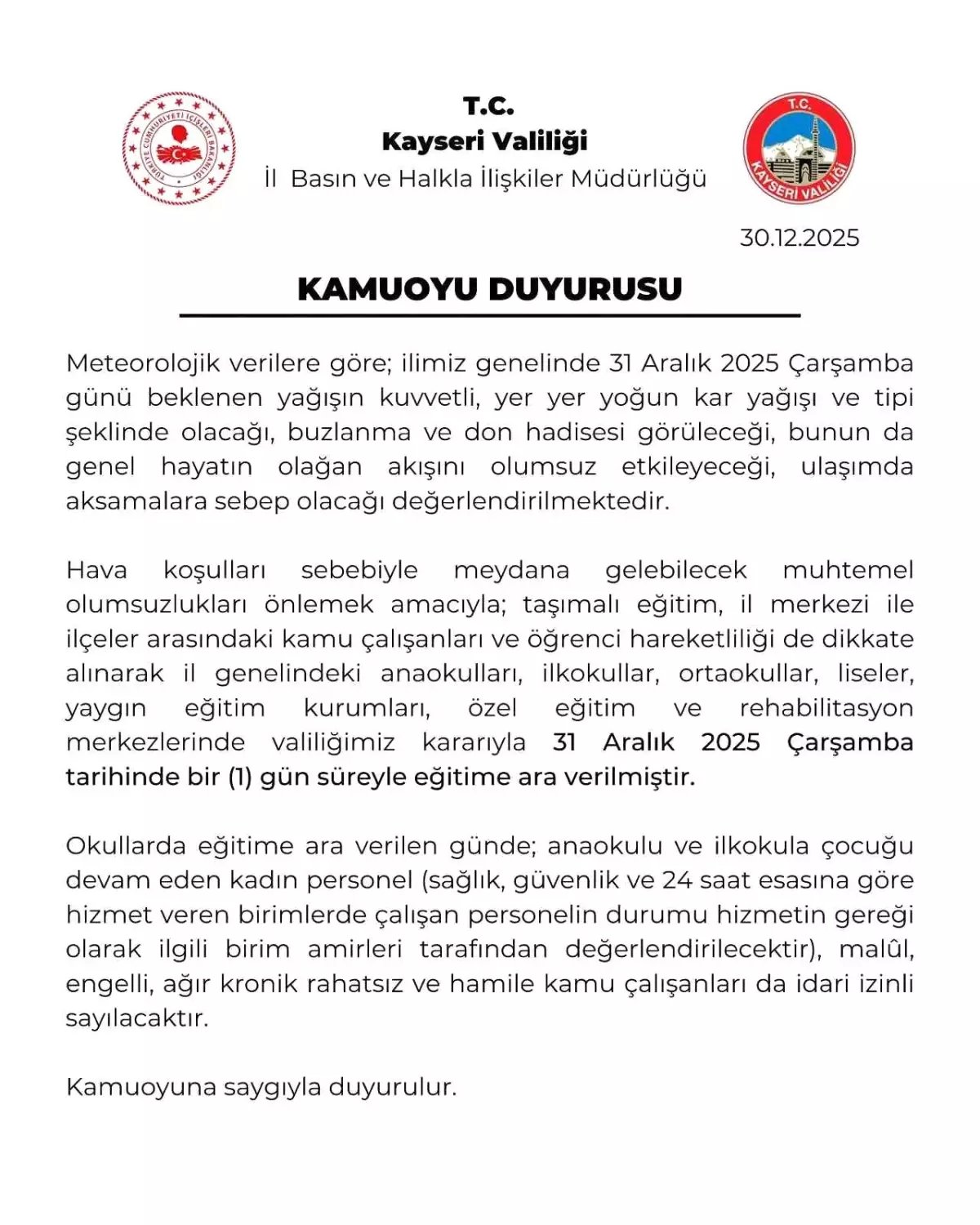 TÜRKİYE CUMHURİYETİ İÇİŞLERİ BAKANLIĞI

T.C.
Kayseri Valiliği
İl Basın ve Halkla İlişkiler Müdürlüğü

T.C.
KAYSERİ VALİLİĞİ

30.12.2025

KAMUOYU DUYURUSU

Meteorolojik verilere göre; ilimiz genelinde 31 Aralık 2025 Çarşamba günü beklenen yağışın kuvvetli, yer yer yoğun kar yağışı ve tipi şeklinde olacağı, buzlanma ve don hadisesi görüleceği, bunun da genel hayatın olağan akışını olumsuz etkileyeceği, ulaşımda aksamalara sebep olacağı değerlendirilmektedir.

Hava koşulları sebebiyle meydana gelebilecek muhtemel olumsuzlukları önlemek amacıyla; taşımalı eğitim, il merkezi ile ilçeler arasındaki kamu çalışanları ve öğrenci hareketliliği de dikkate alınarak il genelindeki anaokulları, ilkokullar, ortaokullar, liseler, yaygın eğitim kurumları, özel eğitim ve rehabilitasyon merkezlerinde valiliğimiz kararıyla 31 Aralık 2025 Çarşamba tarihinde bir (1) gün süreyle eğitime ara verilmiştir.

Okullarda eğitime ara verilen günde; anaokulu ve ilkokula çocuğu devam eden kadın personel (sağlık, güvenlik ve 24 saat esasına göre hizmet veren birimlerde çalışan personelin durumu hizmetin gereği olarak ilgili birim amirleri tarafından değerlendirilecektir), malûl, engelli, ağır kronik rahatsız ve hamile kamu çalışanları da idari izinli sayılacaktır.

Kamuoyuna saygıyla duyurulur.